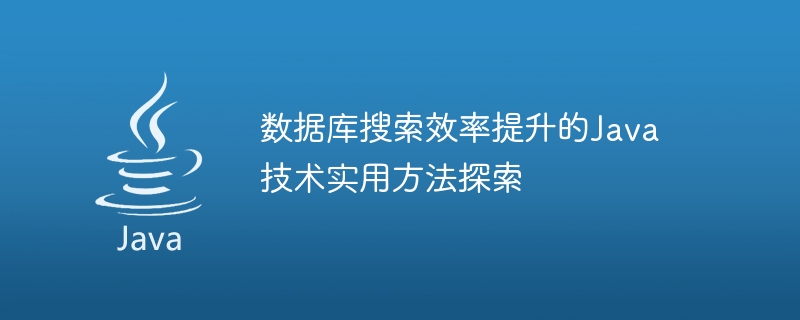 Java

数据库搜索效率提升的Java技术实用方法探索